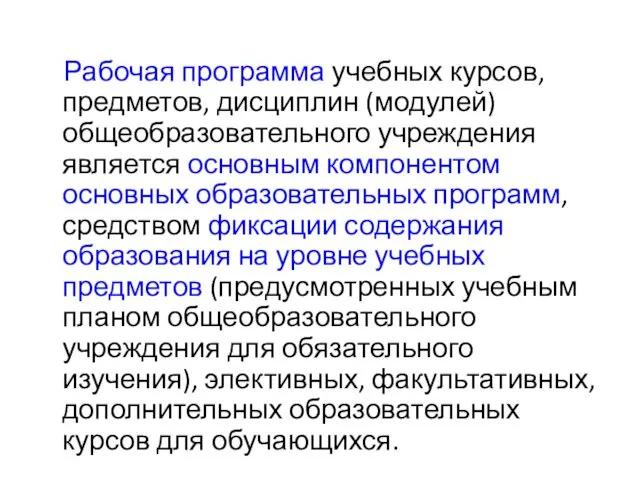 Рабочая программа учебных курсов, предметов, дисциплин (модулей) общеобразовательного учреждения является основным компонентом основных образовательных программ, средством фиксации содержания образования на уровне учебных предметов (предусмотренных учебным планом общеобразовательного учреждения для обязательного изучения), элективных, факультативных, дополнительных образовательных курсов для обучающихся.